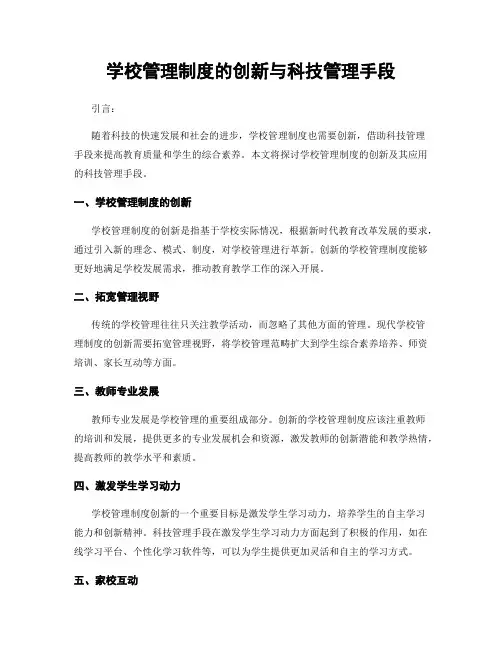 学校管理制度的创新与科技管理手段

引言：

随着科技的快速发展和社会的进步，学校管理制度也需要创新，借助科技管理手段来提高教育质量和学生的综合素养。本文将探讨学校管理制度的创新及其应用的科技管理手段。

一、学校管理制度的创新

学校管理制度的创新是指基于学校实际情况，根据新时代教育改革发展的要求，通过引入新的理念、模式、制度，对学校管理进行革新。创新的学校管理制度能够更好地满足学校发展需求，推动教育教学工作的深入开展。

二、拓宽管理视野

传统的学校管理往往只关注教学活动，而忽略了其他方面的管理。现代学校管理制度的创新需要拓宽管理视野，将学校管理范畴扩大到学生综合素养培养、师资培训、家长互动等方面。

三、教师专业发展

教师专业发展是学校管理的重要组成部分。创新的学校管理制度应该注重教师的培训和发展，提供更多的专业发展机会和资源，激发教师的创新潜能和教学热情，提高教师的教学水平和素质。

四、激发学生学习动力

学校管理制度创新的一个重要目标是激发学生学习动力，培养学生的自主学习能力和创新精神。科技管理手段在激发学生学习动力方面起到了积极的作用，如在线学习平台、个性化学习软件等，可以为学生提供更加灵活和自主的学习方式。

五、家校互动